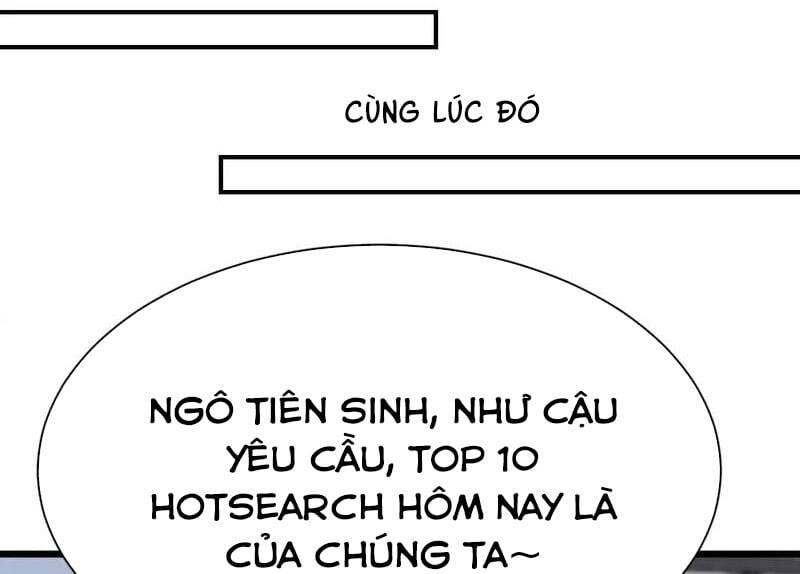 CÙNG LÚC ĐÓ

NGÔ TIÊN SINH, NHƯ CẬU YÊU CẦU, TOP 10 HOTSEARCH HÔM NAY LÀ CỦA CHÚNG TA~